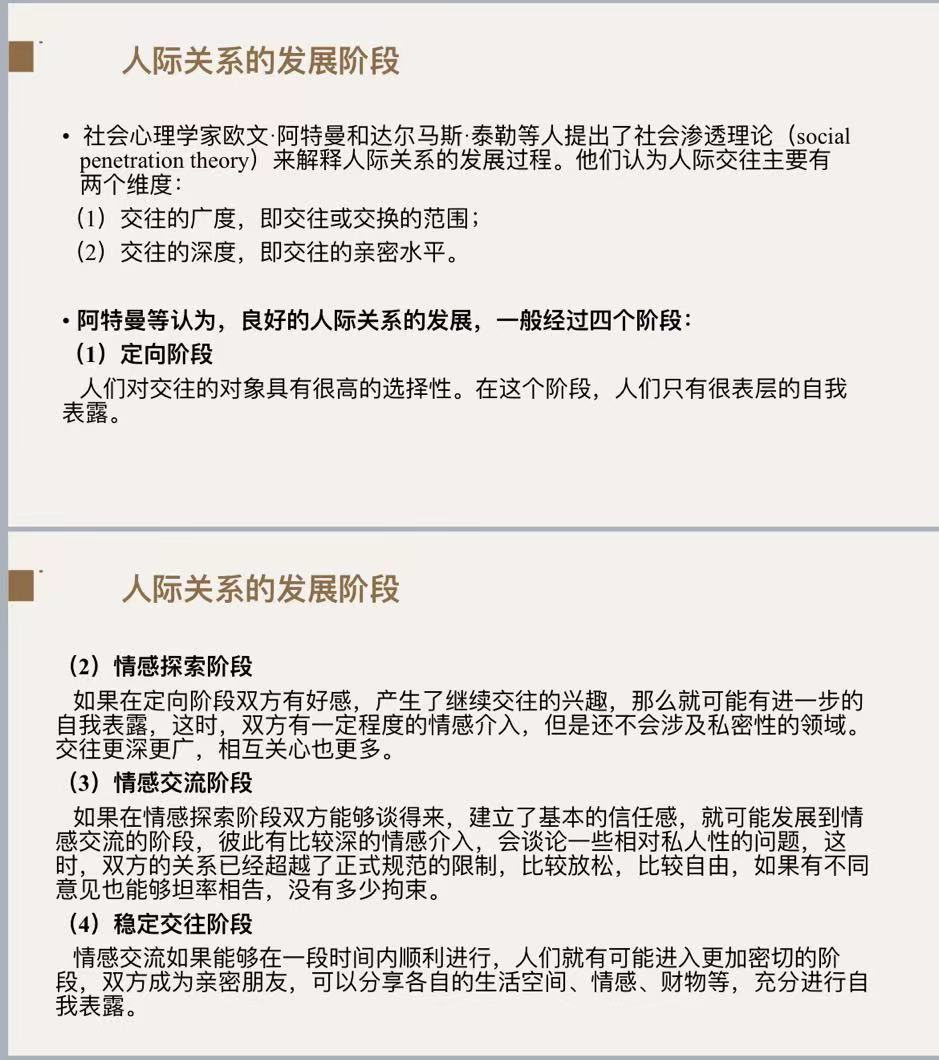 人际关系的发展阶段

• 社会心理学家欧文·阿特曼和达尔马斯·泰勒等人提出了社会渗透理论（social penetration theory）来解释人际关系的发展过程。他们认为人际交往主要有两个维度：

（1）交往的广度，即交往或交换的范围；

（2）交往的深度，即交往的亲密水平。

• 阿特曼等认为，良好的人际关系的发展，一般经过四个阶段：

（1）定向阶段

人们对交往的对象具有很高的选择性。在这个阶段，人们只有很表层的自我表露。

人际关系的发展阶段

（2）情感探索阶段

如果在定向阶段双方有好感，产生了继续交往的兴趣，那么就可能有进一步的自我表露，这时，双方有一定程度的情感介入，但是还不会涉及私密性的领域。交往更深更广，相互关心也更多。

（3）情感交流阶段

如果在情感探索阶段双方能够谈得来，建立了基本的信任感，就可能发展到情感交流的阶段，彼此有比较深的情感介入，会谈论一些相对私人性的问题，这时，双方的关系已经超越了正式规范的限制，比较放松，比较自由，如果有不同意见也能够坦率相告，没有多少拘束。

（4）稳定交往阶段

情感交流如果能够在一段时间内顺利进行，人们就有可能进入更加密切的阶段，双方成为亲密朋友，可以分享各自的生活空间、情感、财物等，充分进行自我表露。